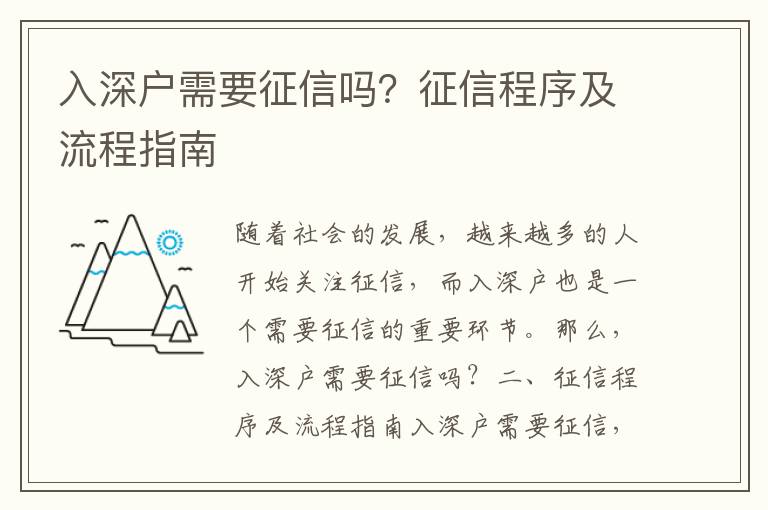 入深户需要征信吗？征信程序及流程指南

随着社会的发展，越来越多的人开始关注征信，而入深户也是一个需要征信的重要环节。那么，入深户需要征信吗？二、征信程序及流程指南入深户需要征信，